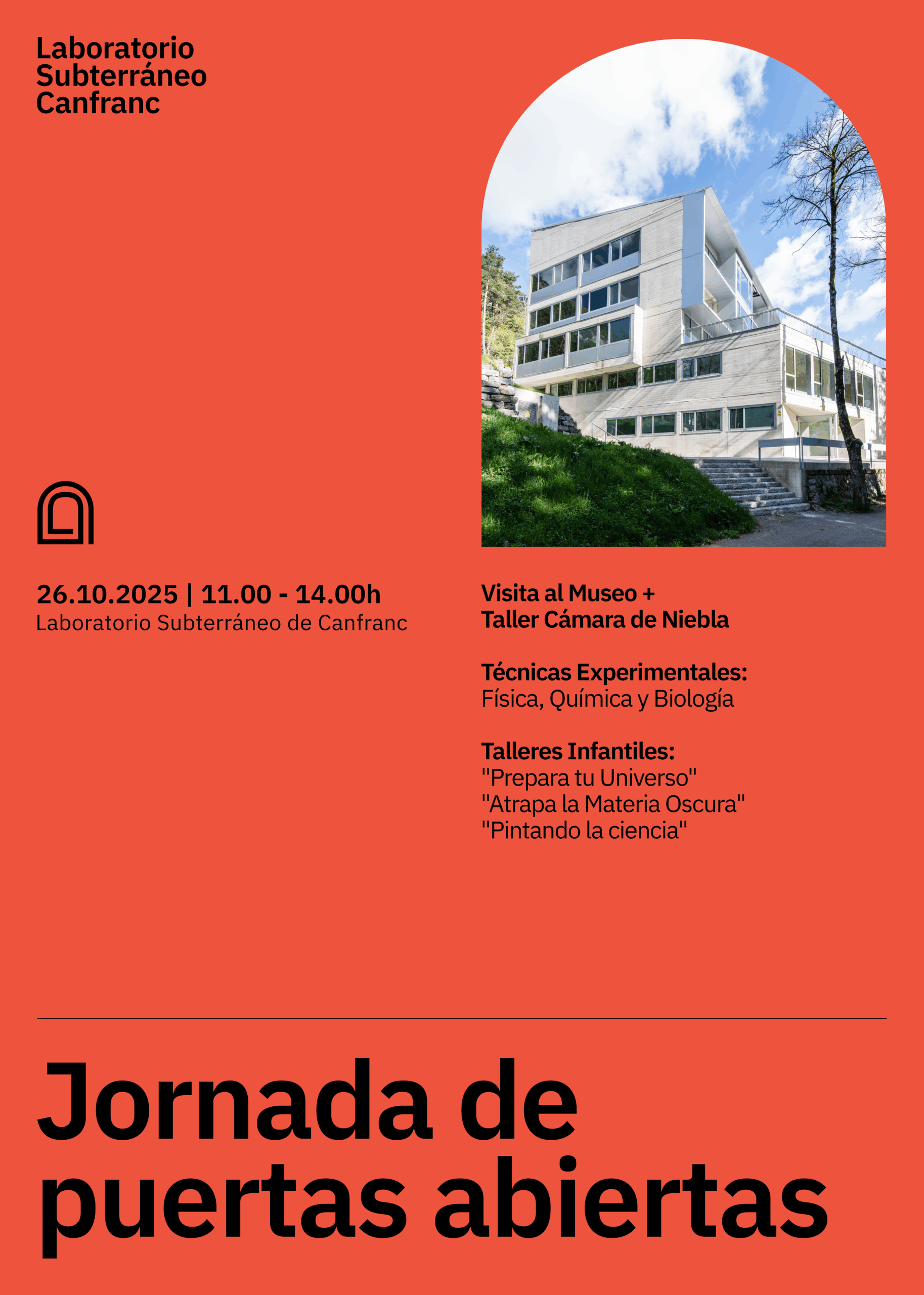 Laboratorio
Subterráneo
Canfranc

26.10.2025 | 11.00 - 14.00h
Laboratorio Subterráneo de Canfranc

Visita al Museo +
Taller Cámara de Niebla

Técnicas Experimentales:
Física, Química y Biología

Talleres Infantiles:
"Prepara tu Universo"
"Atrapa la Materia Oscura"
"Pintando la ciencia"

Jornada de
puertas abiertas